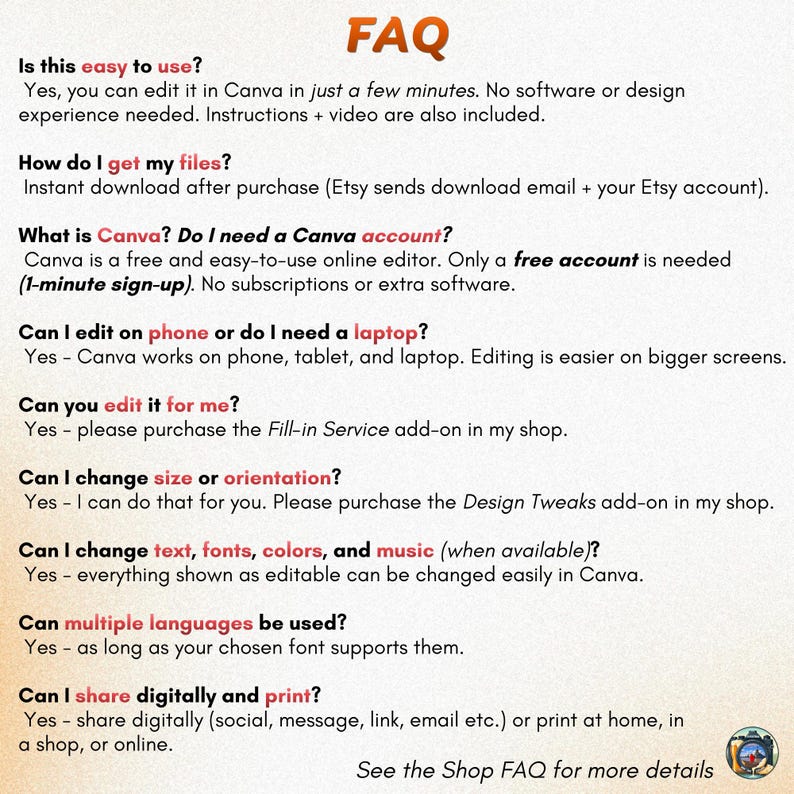 FAQ

Is this easy to use?
Yes, you can edit it in Canva in just a few minutes. No software or design experience needed. Instructions + video are also included.

How do I get my files?
Instant download after purchase (Etsy sends download email + your Etsy account).

What is Canva? Do I need a Canva account?
Canva is a free and easy-to-use online editor. Only a free account is needed (1-minute sign-up). No subscriptions or extra software.

Can I edit on phone or do I need a laptop?
Yes - Canva works on phone, tablet, and laptop. Editing is easier on bigger screens.

Can you edit it for me?
Yes - please purchase the Fill-in Service add-on in my shop.

Can I change size or orientation?
Yes - I can do that for you. Please purchase the Design Tweaks add-on in my shop.

Can I change text, fonts, colors, and music (when available)?
Yes - everything shown as editable can be changed easily in Canva.

Can multiple languages be used?
Yes - as long as your chosen font supports them.

Can I share digitally and print?
Yes - share digitally (social, message, link, email etc.) or print at home, in a shop, or online.

See the Shop FAQ for more details